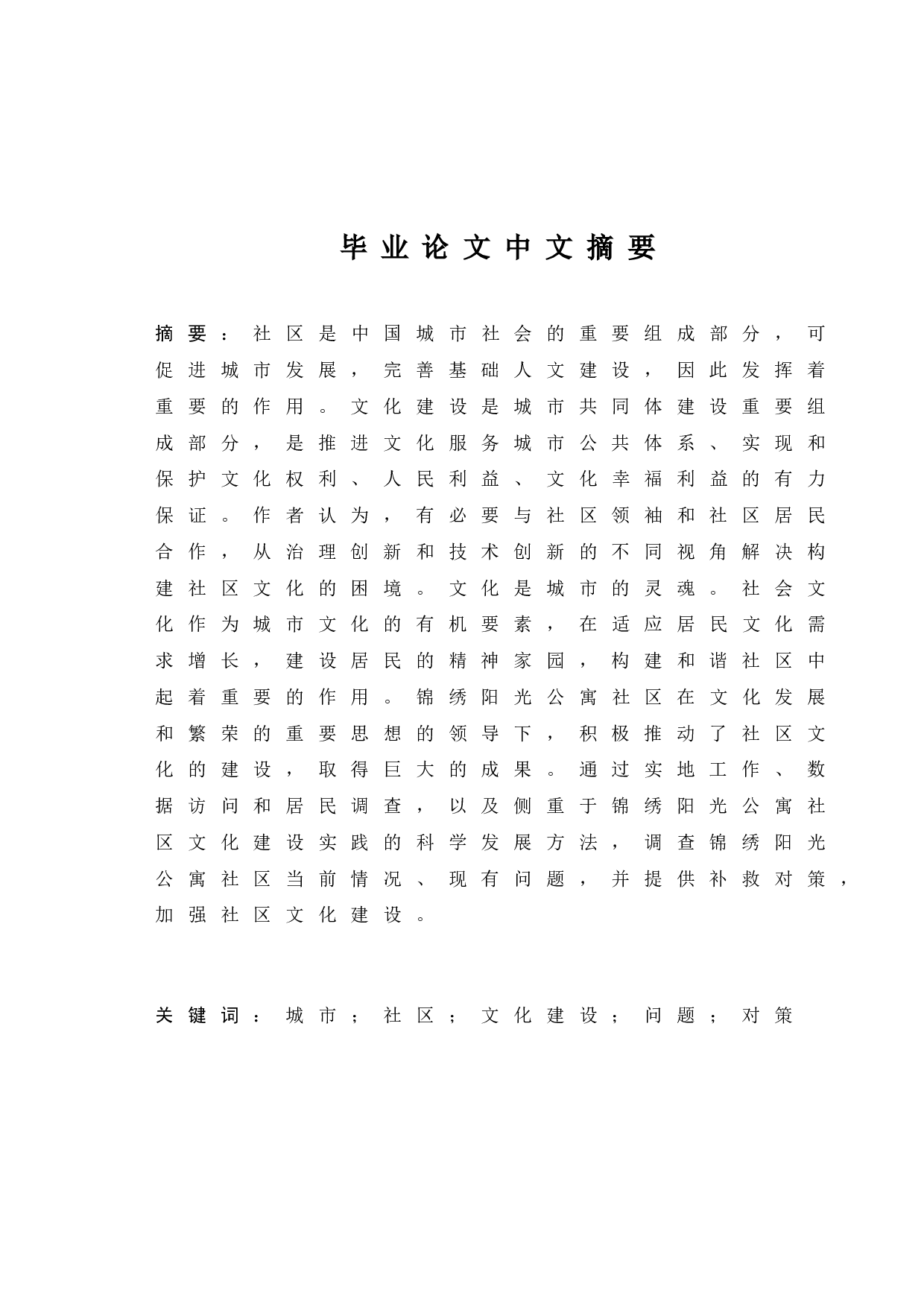 毕业论文中文摘要

摘要：社区是中国城市社会的重要组成部分，可促进城市发展，完善基础人文建设，因此发挥着重要的作用。文化建设是城市共同体建设重要组成部分，是推进文化服务城市公共体系、实现和保护文化权利、人民利益、文化幸福利益的有力保证。作者认为，有必要与社区领袖和社区居民合作，从治理创新和技术创新的不同视角解决构建社区文化的困境。文化是城市的灵魂。社会文化作为城市文化的有机要素，在适应居民文化需求增长，建设居民的精神家园，构建和谐社区中起着重要的作用。锦绣阳光公寓社区在文化发展和繁荣的重要思想的领导下，积极推动了社区文化的建设，取得巨大的成果。通过实地工作、数据访问和居民调查，以及侧重于锦绣阳光公寓社区文化建设实践的科学发展方法，调查锦绣阳光公寓社区当前情况、现有问题，并提供补救对策，加强社区文化建设。

关键词：城市；社区；文化建设；问题；对策